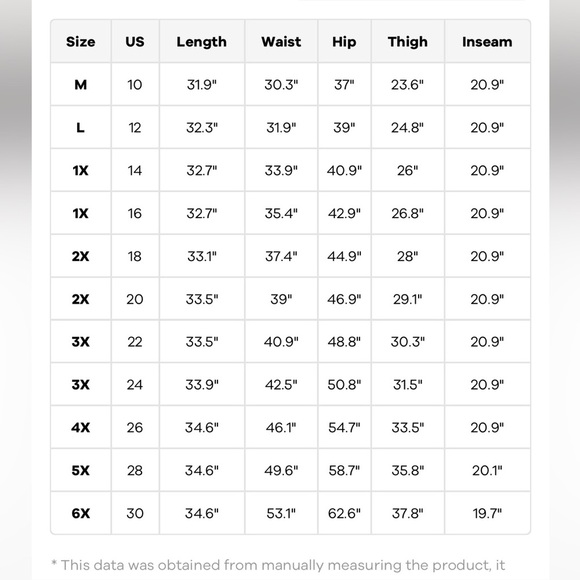 | Size | US | Length | Waist | Hip | Thigh | Inseam |
|---|---|---|---|---|---|---|
| M | 10 | 31.9" | 30.3" | 37" | 23.6" | 20.9" |
| L | 12 | 32.3" | 31.9" | 39" | 24.8" | 20.9" |
| 1X | 14 | 32.7" | 33.9" | 40.9" | 26" | 20.9" |
| 1X | 16 | 32.7" | 35.4" | 42.9" | 26.8" | 20.9" |
| 2X | 18 | 33.1" | 37.4" | 44.9" | 28" | 20.9" |
| 2X | 20 | 33.5" | 39" | 46.9" | 29.1" | 20.9" |
| 3X | 22 | 33.5" | 40.9" | 48.8" | 30.3" | 20.9" |
| 3X | 24 | 33.9" | 42.5" | 50.8" | 31.5" | 20.9" |
| 4X | 26 | 34.6" | 46.1" | 54.7" | 33.5" | 20.9" |
| 5X | 28 | 34.6" | 49.6" | 58.7" | 35.8" | 20.1" |
| 6X | 30 | 34.6" | 53.1" | 62.6" | 37.8" | 19.7" |

* This data was obtained from manually measuring the product, it